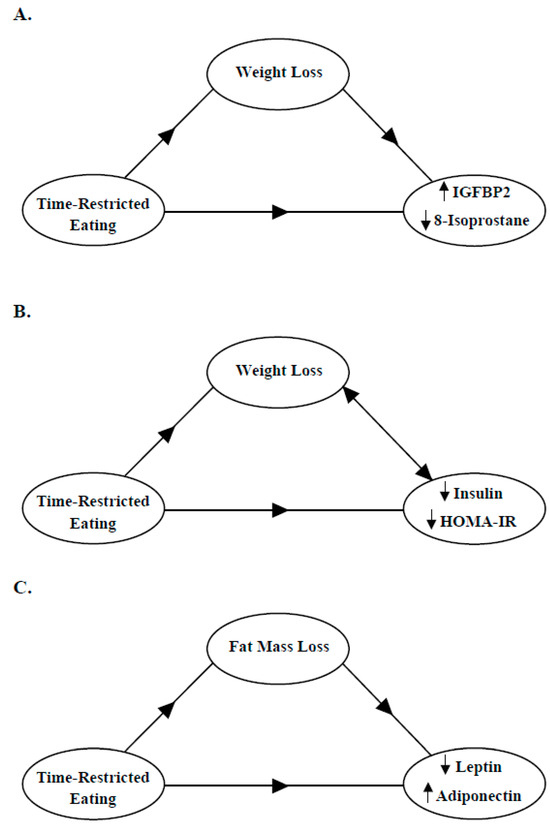 A.

Weight Loss

Time-Restricted Eating

↑ IGFBP2
↓ 8-Isoprostane

B.

Weight Loss

Time-Restricted Eating

↓ Insulin
↓ HOMA-IR

C.

Fat Mass Loss

Time-Restricted Eating

↓ Leptin
↑ Adiponectin